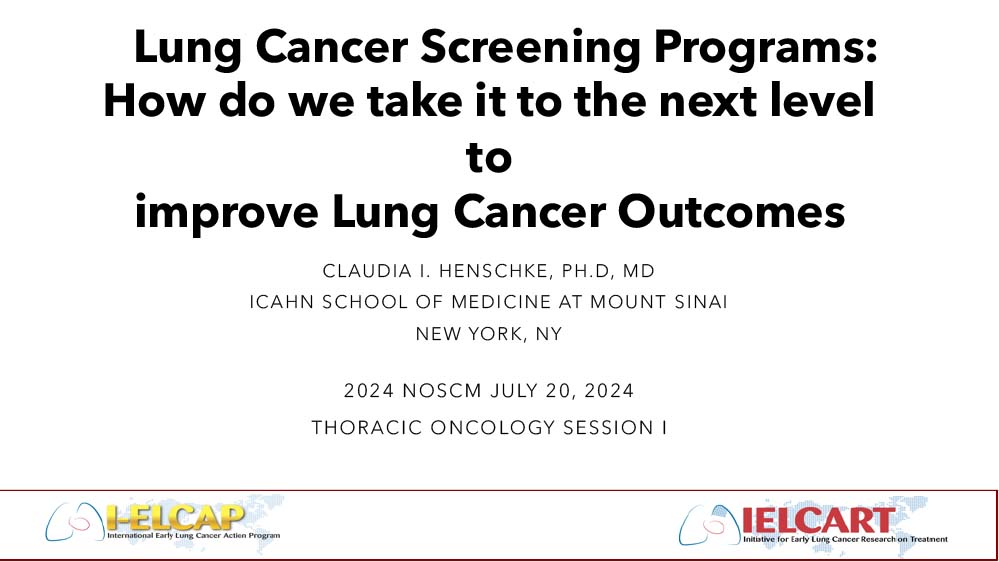 Lung Cancer Screening Programs: How do we take it to the next level to improve Lung Cancer Outcomes

CLAUDIA I. HENSCHKE, PH.D, MD
ICAHN SCHOOL OF MEDICINE AT MOUNT SINAI
NEW YORK, NY

2024 NOSCM JULY 20, 2024
THORACIC ONCOLOGY SESSION I

I-ELCAP
International Early Lung Cancer Action Program

IELCART
Initiative for Early Lung Cancer Research on Treatment